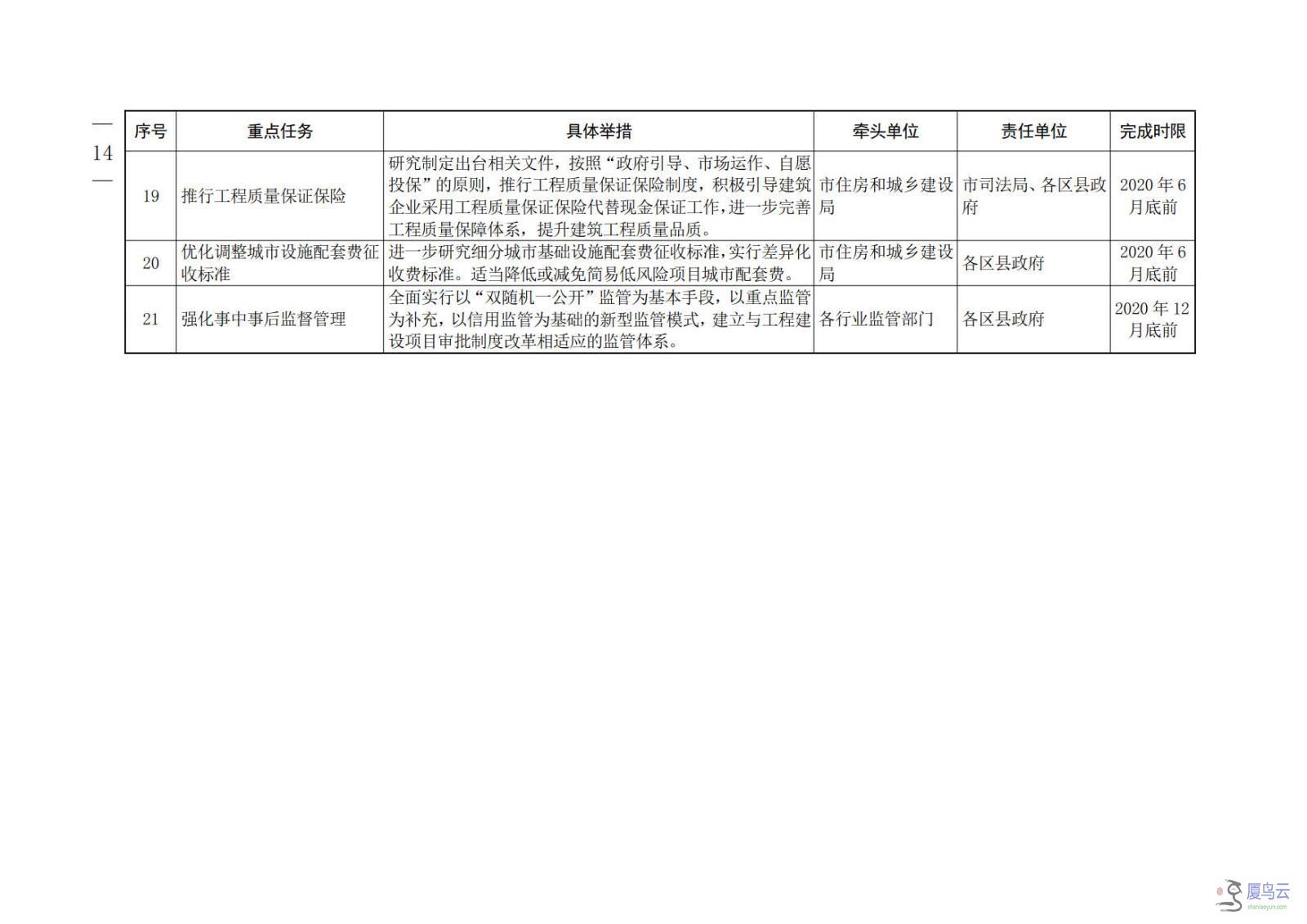 — 14 —

| 序号 | 重点任务 | 具体举措 | 牵头单位 | 责任单位 | 完成时限 |
|---|---|---|---|---|---|
| 19 | 推行工程质量保证保险 | 研究制定出台相关文件，按照“政府引导、市场运作、自愿投保”的原则，推行工程质量保证保险制度，积极引导建筑企业采用工程质量保证保险代替现金保证工作，进一步完善工程质量保障体系，提升建筑工程质量品质。 | 市住房和城乡建设局 | 市司法局、各区县政府 | 2020年6月底前 |
| 20 | 优化调整城市设施配套费征收标准 | 进一步研究细分城市基础设施配套费征收标准，实行差异化收费标准。适当降低或减免简易低风险项目城市配套费。 | 市住房和城乡建设局 | 各区县政府 | 2020年6月底前 |
| 21 | 强化事中事后监督管理 | 全面实行以“双随机一公开”监管为基本手段，以重点监管为补充，以信用监管为基础的新型监管模式，建立与工程建设项目审批制度改革相适应的监管体系。 | 各行业监管部门 | 各区县政府 | 2020年12月底前 |

厦鸟云